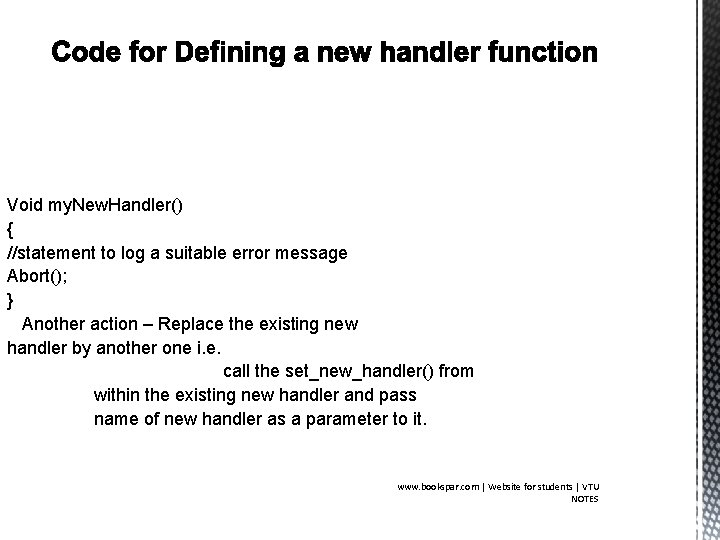 Code for Defining a new handler function

Void myNewHandler()
{
//statement to log a suitable error message
Abort();
}
Another action – Replace the existing new handler by another one i.e.
call the set_new_handler() from within the existing new handler and pass name of new handler as a parameter to it.

www.bookspar.com | Website for students | VTU NOTES